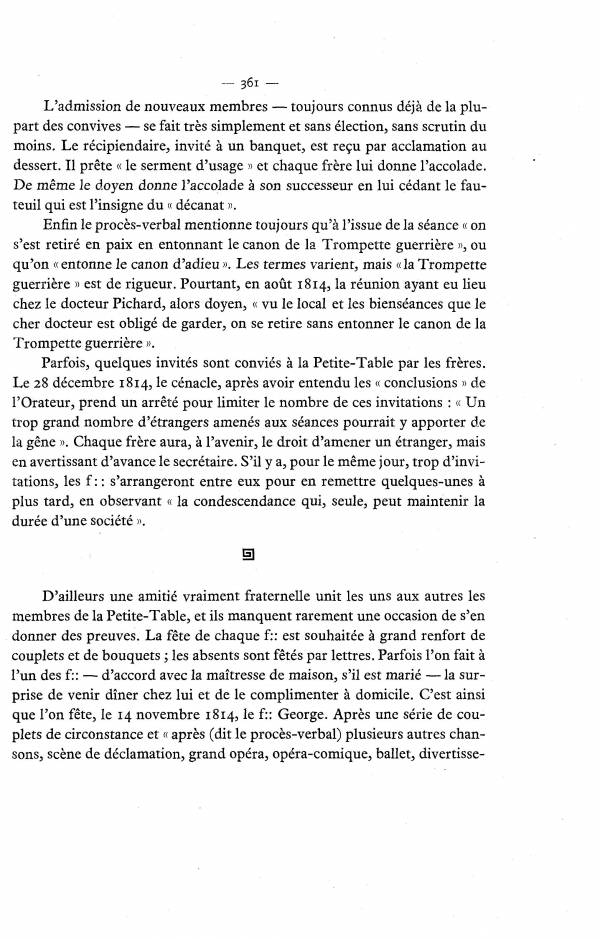 — 361 —

L'admission de nouveaux membres — toujours connus déjà de la plupart des convives — se fait très simplement et sans élection, sans scrutin du moins. Le récipiendaire, invité à un banquet, est reçu par acclamation au dessert. Il prête « le serment d'usage » et chaque frère lui donne l'accolade. De même le doyen donne l'accolade à son successeur en lui cédant le fauteuil qui est l'insigne du « décanat ».

Enfin le procès-verbal mentionne toujours qu'à l'issue de la séance « on s'est retiré en paix en entonnant le canon de la Trompette guerrière », ou qu'on « entonne le canon d'adieu ». Les termes varient, mais « la Trompette guerrière » est de rigueur. Pourtant, en août 1814, la réunion ayant eu lieu chez le docteur Pichard, alors doyen, « vu le local et les bienséances que le cher docteur est obligé de garder, on se retire sans entonner le canon de la Trompette guerrière ».

Parfois, quelques invités sont conviés à la Petite-Table par les frères. Le 28 décembre 1814, le cénacle, après avoir entendu les « conclusions » de l'Orateur, prend un arrêté pour limiter le nombre de ces invitations : « Un trop grand nombre d'étrangers amenés aux séances pourrait y apporter de la gêne ». Chaque frère aura, à l'avenir, le droit d'amener un étranger, mais en avertissant d'avance le secrétaire. S'il y a, pour le même jour, trop d'invitations, les f:: s'arrangeront entre eux pour en remettre quelques-unes à plus tard, en observant « la condescendance qui, seule, peut maintenir la durée d'une société ».

D'ailleurs une amitié vraiment fraternelle unit les uns aux autres les membres de la Petite-Table, et ils manquent rarement une occasion de s'en donner des preuves. La fête de chaque f:: est souhaitée à grand renfort de couplets et de bouquets ; les absents sont fêtés par lettres. Parfois l'on fait à l'un des f:: — d'accord avec la maîtresse de maison, s'il est marié — la surprise de venir dîner chez lui et de le complimenter à domicile. C'est ainsi que l'on fête, le 14 novembre 1814, le f:: George. Après une série de couplets de circonstance et « après (dit le procès-verbal) plusieurs autres chansons, scène de déclamation, grand opéra, opéra-comique, ballet, divertisse-